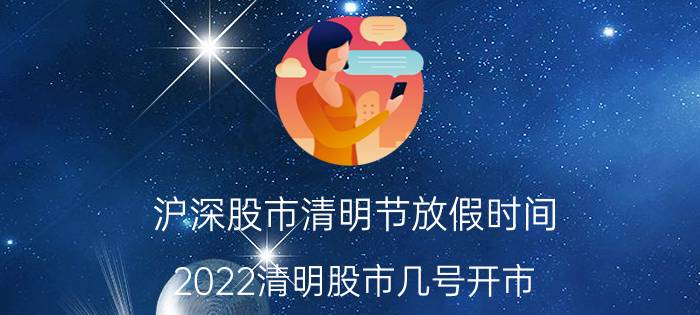 沪深股市清明节放假时间

2022清明股市几号开市